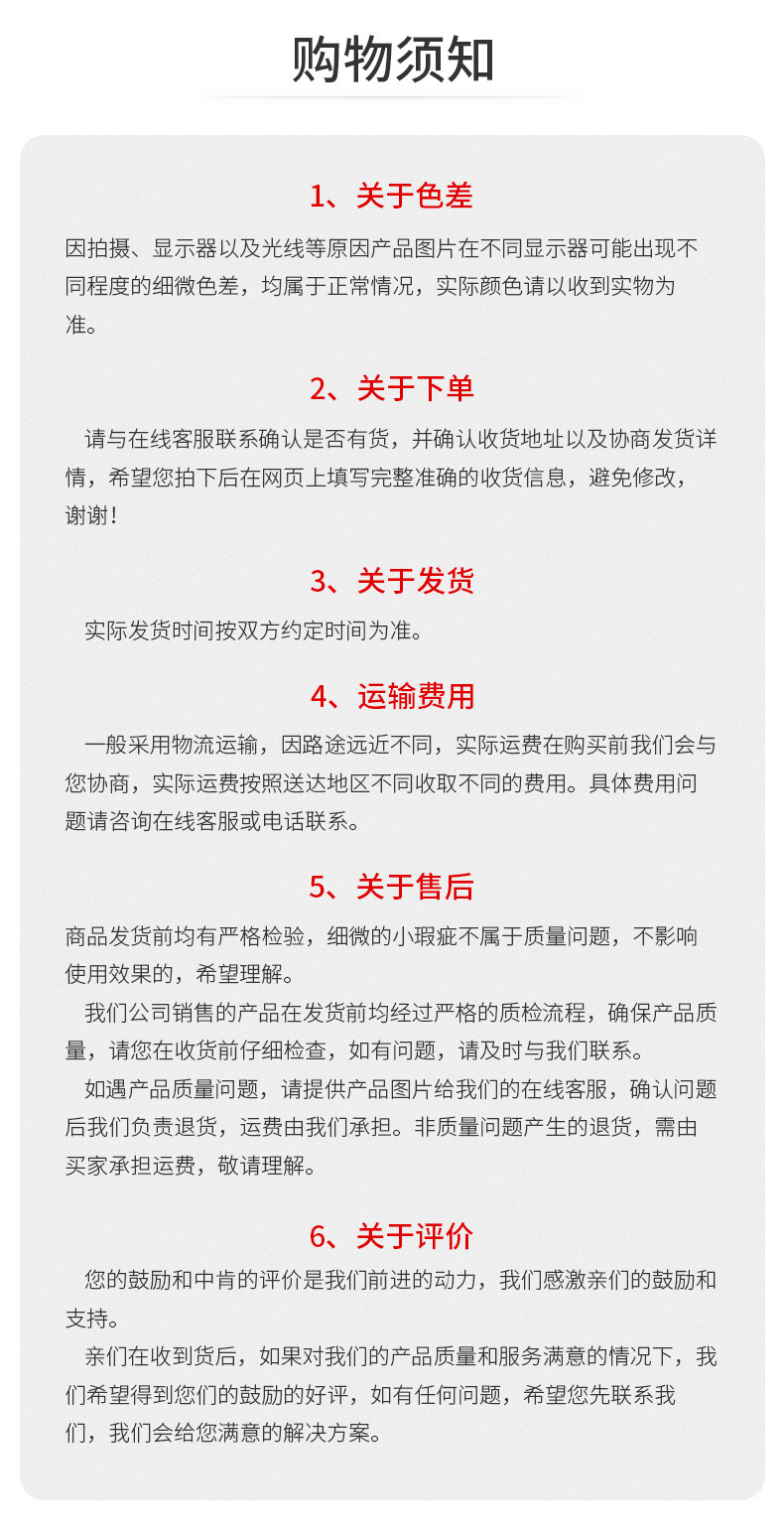 购物须知

1、关于色差

因拍摄、显示器以及光线等原因产品图片在不同显示器可能出现不同程度的细微色差，均属于正常情况，实际颜色请以收到实物为准。

2、关于下单

请与在线客服联系确认是否有货，并确认收货地址以及协商发货详情，希望您拍下后在网页上填写完整准确的收货信息，避免修改，谢谢！

3、关于发货

实际发货时间按双方约定时间为准。

4、运输费用

一般采用物流运输，因路途远近不同，实际运费在购买前我们会与您协商，实际运费按照送达地区不同收取不同的费用。具体费用问题请咨询在线客服或电话联系。

5、关于售后

商品发货前均有严格检验，细微的小瑕疵不属于质量问题，不影响使用效果的，希望理解。

我们公司销售的产品在发货前均经过严格的质检流程，确保产品质量，请您在收货前仔细检查，如有问题，请及时与我们联系。

如遇产品质量问题，请提供产品图片给我们的在线客服，确认问题后我们负责退货，运费由我们承担。非质量问题产生的退货，需由买家承担运费，敬请理解。

6、关于评价

您的鼓励和中肯的评价是我们前进的动力，我们感激亲们的鼓励和支持。

亲们在收到货后，如果对我们的产品质量和服务满意的情况下，我们希望得到您们的鼓励的好评，如有任何问题，希望您先联系我们，我们会给您满意的解决方案。